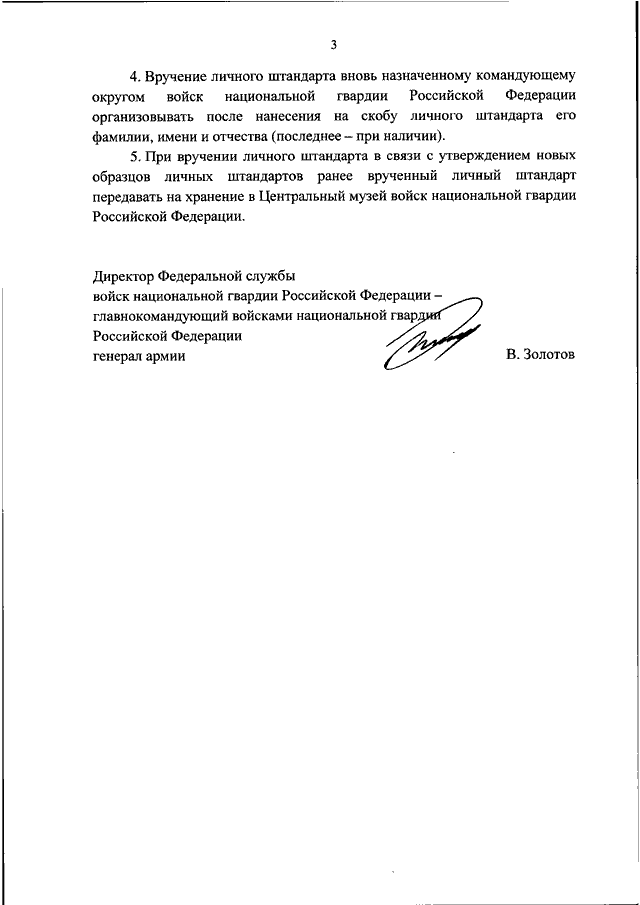 3

4. Вручение личного штандарта вновь назначенному командующему округом войск национальной гвардии Российской Федерации организовывать после нанесения на скобу личного штандарта его фамилии, имени и отчества (последнее – при наличии).

5. При вручении личного штандарта в связи с утверждением новых образцов личных штандартов ранее врученный личный штандарт передавать на хранение в Центральный музей войск национальной гвардии Российской Федерации.

Директор Федеральной службы
войск национальной гвардии Российской Федерации –
главнокомандующий войсками национальной гвардии
Российской Федерации
генерал армии

В. Золотов